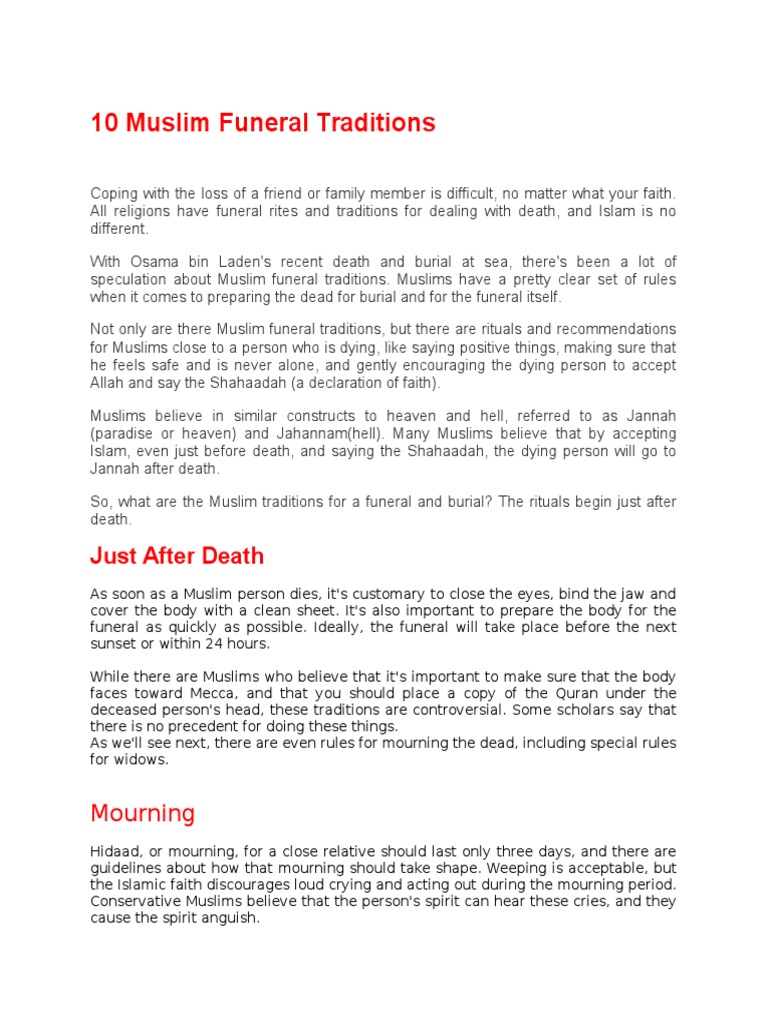 10 Muslim Funeral Traditions

Coping with the loss of a friend or family member is difficult, no matter what your faith. All religions have funeral rites and traditions for dealing with death, and Islam is no different.

With Osama bin Laden's recent death and burial at sea, there's been a lot of speculation about Muslim funeral traditions. Muslims have a pretty clear set of rules when it comes to preparing the dead for burial and for the funeral itself.

Not only are there Muslim funeral traditions, but there are rituals and recommendations for Muslims close to a person who is dying, like saying positive things, making sure that he feels safe and is never alone, and gently encouraging the dying person to accept Allah and say the Shahaadah (a declaration of faith).

Muslims believe in similar constructs to heaven and hell, referred to as Jannah (paradise or heaven) and Jahannam(hell). Many Muslims believe that by accepting Islam, even just before death, and saying the Shahaadah, the dying person will go to Jannah after death.

So, what are the Muslim traditions for a funeral and burial? The rituals begin just after death.

Just After Death

As soon as a Muslim person dies, it's customary to close the eyes, bind the jaw and cover the body with a clean sheet. It's also important to prepare the body for the funeral as quickly as possible. Ideally, the funeral will take place before the next sunset or within 24 hours.

While there are Muslims who believe that it's important to make sure that the body faces toward Mecca, and that you should place a copy of the Quran under the deceased person's head, these traditions are controversial. Some scholars say that there is no precedent for doing these things.
As we'll see next, there are even rules for mourning the dead, including special rules for widows.

Mourning

Hidaad, or mourning, for a close relative should last only three days, and there are guidelines about how that mourning should take shape. Weeping is acceptable, but the Islamic faith discourages loud crying and acting out during the mourning period. Conservative Muslims believe that the person's spirit can hear these cries, and they cause the spirit anguish.